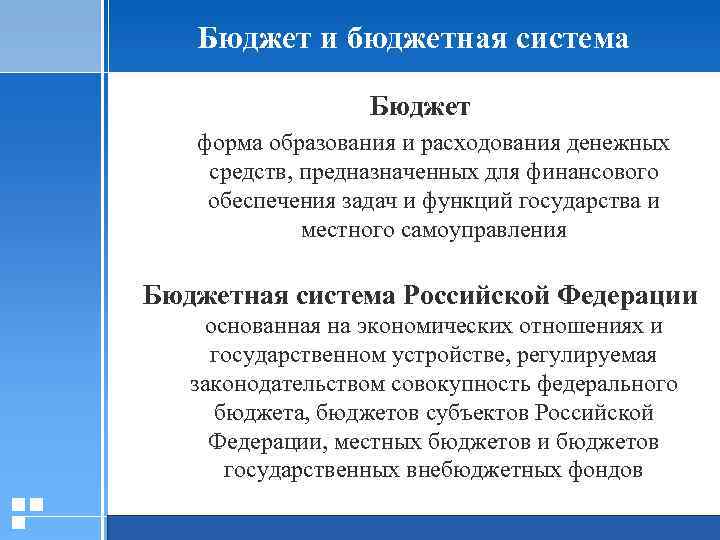 Бюджет и бюджетная система

Бюджет

форма образования и расходования денежных средств, предназначенных для финансового обеспечения задач и функций государства и местного самоуправления

Бюджетная система Российской Федерации

основанная на экономических отношениях и государственном устройстве, регулируемая законодательством совокупность федерального бюджета, бюджетов субъектов Российской Федерации, местных бюджетов и бюджетов государственных внебюджетных фондов